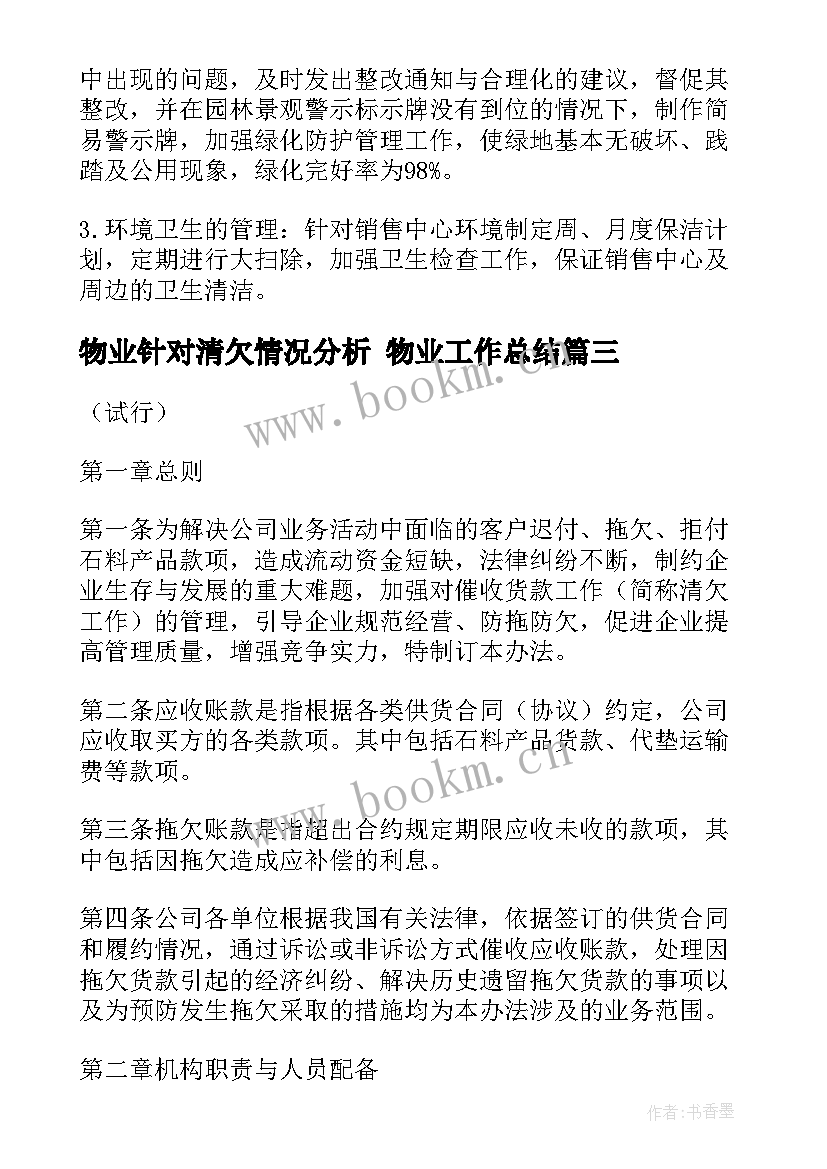 中出现的问题，及时发出整改通知与合理化的建议，督促其整改，并在园林景观警示标示牌没有到位的情况下，制作简易警示牌，加强绿化防护管理工作，使绿地基本无破坏、践踏及公用现象，绿化完好率为98%。

3.环境卫生的管理：针对销售中心环境制定周、月度保洁计划，定期进行大扫除，加强卫生检查工作，保证销售中心及周边的卫生清洁。

物业针对清欠情况分析 物业工作总结篇三

www.bookm.cn

（试行）

第一章总则

第一条为解决公司业务活动中面临的客户迟付、拖欠、拒付石料产品款项，造成流动资金短缺，法律纠纷不断，制约企业生存与发展的重大难题，加强对催收货款工作（简称清欠工作）的管理，引导企业规范经营、防拖防欠，促进企业提高管理质量，增强竞争实力，特制订本办法。

第二条应收账款是指根据各类供货合同（协议）约定，公司应收取买方的各类款项。其中包括石料产品货款、代垫运输费等款项。

www.bookm.cn

第三条拖欠账款是指超出合约规定期限应收未收的款项，其中包括因拖欠造成应补偿的利息。

第四条公司各单位根据我国有关法律，依据签订的供货合同和履约情况，通过诉讼或非诉讼方式催收应收账款，处理因拖欠货款引起的经济纠纷、解决历史遗留拖欠货款的事项以及为预防发生拖欠采取的措施均为本办法涉及的业务范围。

第二章机构职责与人员配备

作者：书香墨